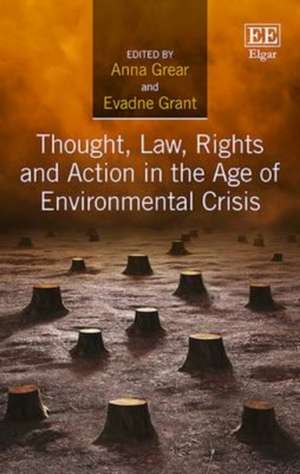 EDITED BY
Anna Grear
and
Evadne Grant

EE
Elgar

Thought, Law, Rights and Action in the Age of Environmental Crisis